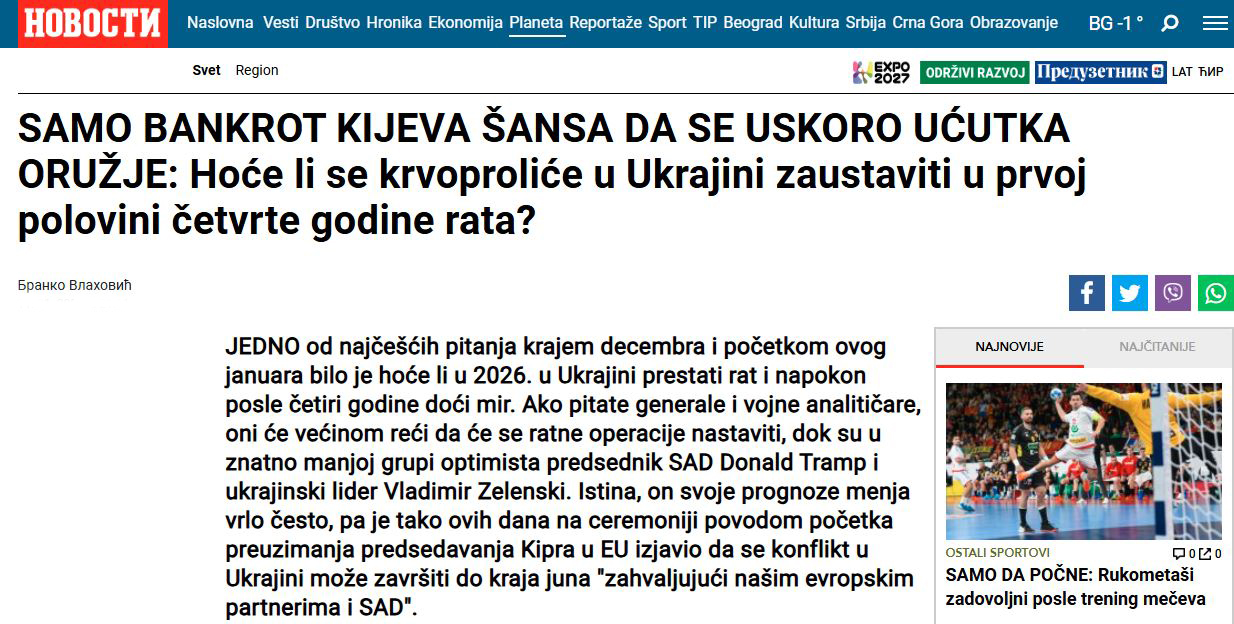 НОВОСТИ Naslovna Vesti Društvo Hronika Ekonomija Planeta Reportaže Sport TIP Beograd Kultura Srbija Crna Gora Obrazovanje BG -1 °

Svet Region

EXPO 2027 ODRŽIVI RAZVOJ Предузетник LAT ЋИР

SAMO BANKROT KIJEVA ŠANSA DA SE USKORO UĆUTKA ORUŽJE: Hoće li se krvoproliće u Ukrajini zaustaviti u prvoj polovini četvrte godine rata?

Бранко Влаховић

JEDNO od najčešćih pitanja krajem decembra i početkom ovog januara bilo je hoće li u 2026. u Ukrajini prestati rat i napokon posle četiri godine doći mir. Ako pitate generale i vojne analitičare, oni će većinom reći da će se ratne operacije nastaviti, dok su u znatno manjoj grupi optimista predsednik SAD Donald Tramp i ukrajinski lider Vladimir Zelenski. Istina, on svoje prognoze menja vrlo često, pa je tako ovih dana na ceremoniji povodom početka preuzimanja predsedavanja Kipra u EU izjavio da se konflikt u Ukrajini može završiti do kraja juna "zahvaljujući našim evropskim partnerima i SAD".

NAJNOVIJE NAJČITANIJE

OSTALI SPORTOVI 0 0

SAMO DA POČNE: Rukometaši zadovoljni posle trening mečeva